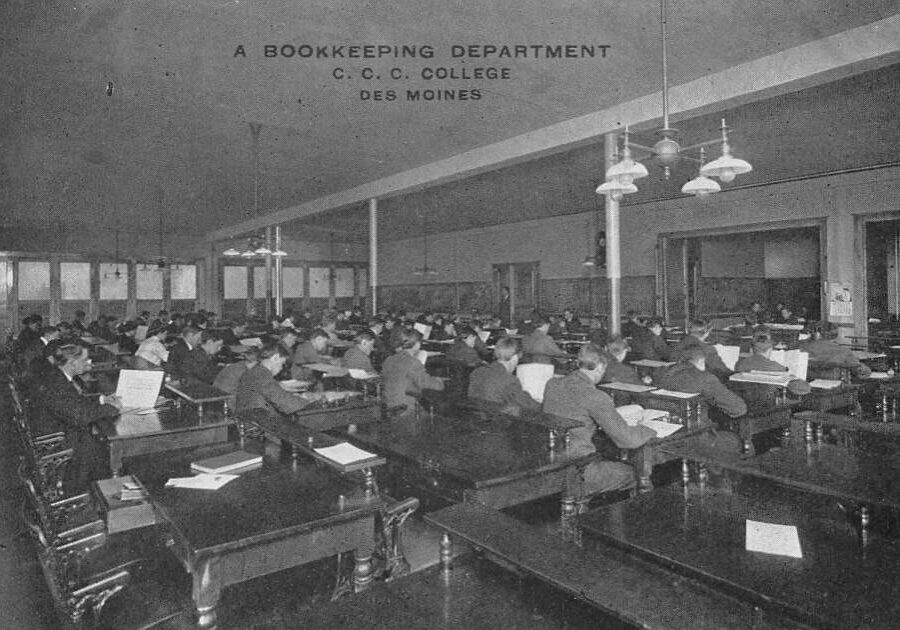 A BOOKKEEPING DEPARTMENT
C. C. C. COLLEGE
DES MOINES